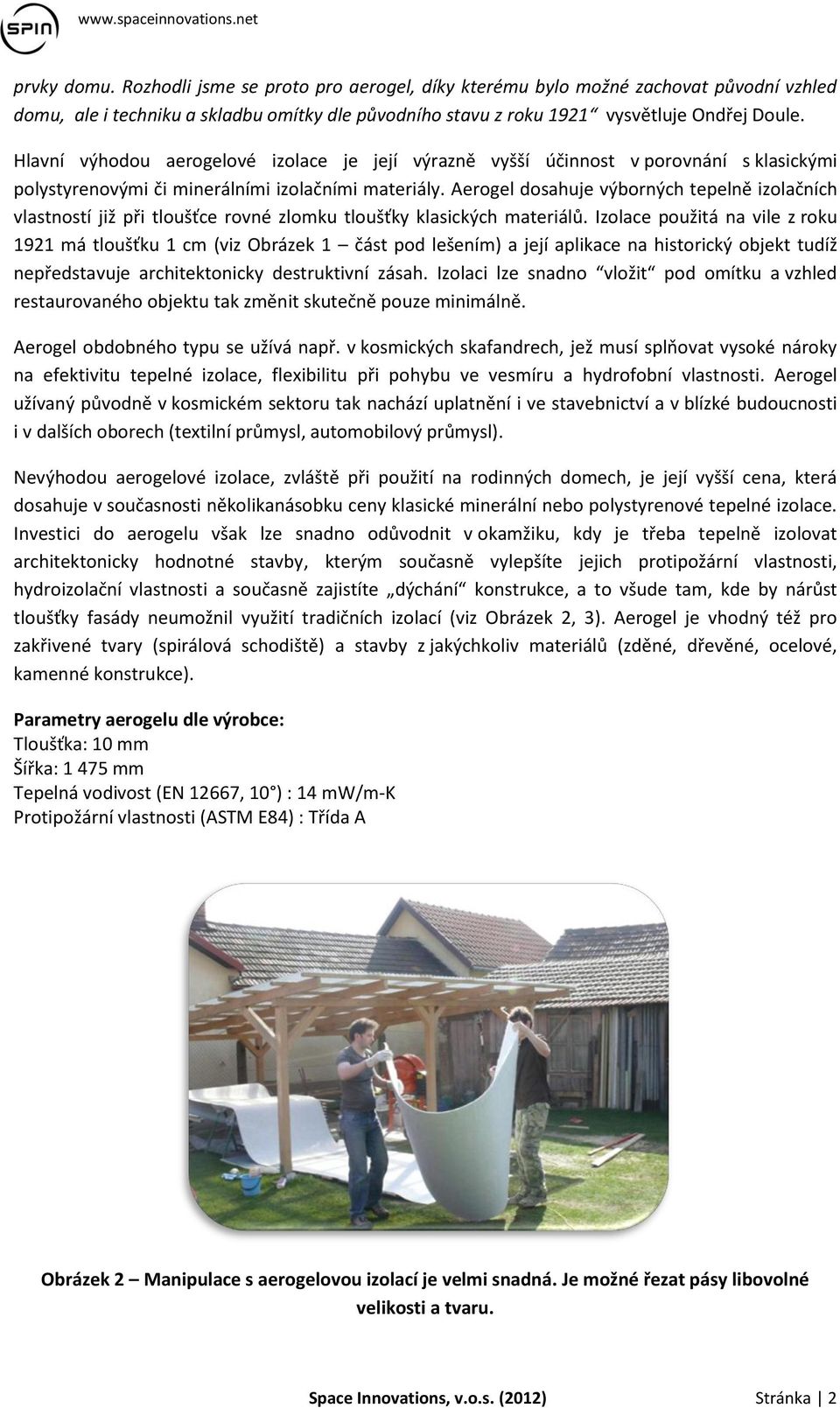 SPIN www.spaceinnovations.net

prvky domu. Rozhodli jsme se proto pro aerogel, díky kterému bylo možné zachovat původní vzhled domu, ale i techniku a skladbu omítky dle původního stavu z roku 1921“ vysvětluje Ondřej Doule.

Hlavní výhodou aerogelové izolace je její výrazně vyšší účinnost v porovnání s klasickými polystyrenovými či minerálními izolačními materiály. Aerogel dosahuje výborných tepelně izolačních vlastností již při tloušťce rovné zlomku tloušťky klasických materiálů. Izolace použitá na vile z roku 1921 má tloušťku 1 cm (viz Obrázek 1 – část pod lešením) a její aplikace na historický objekt tudíž nepředstavuje architektonicky destruktivní zásah. Izolaci lze snadno “vložit“ pod omítku a vzhled restaurovaného objektu tak změnit skutečně pouze minimálně.

Aerogel obdobného typu se užívá např. v kosmických skafandrech, jež musí splňovat vysoké nároky na efektivitu tepelné izolace, flexibilitu při pohybu ve vesmíru a hydrofobní vlastnosti. Aerogel užívaný původně v kosmickém sektoru tak nachází uplatnění i ve stavebnictví a v blízké budoucnosti i v dalších oborech (textilní průmysl, automobilový průmysl).

Nevýhodou aerogelové izolace, zvláště při použití na rodinných domech, je její vyšší cena, která dosahuje v současnosti několikanásobku ceny klasické minerální nebo polystyrenové tepelné izolace. Investici do aerogelu však lze snadno odůvodnit v okamžiku, kdy je třeba tepelně izolovat architektonicky hodnotné stavby, kterým současně vylepšíte jejich protipožární vlastnosti, hydroizolační vlastnosti a současně zajistíte „dýchání“ konstrukce, a to všude tam, kde by nárůst tloušťky fasády neumožnil využití tradičních izolací (viz Obrázek 2, 3). Aerogel je vhodný též pro zakřivené tvary (spirálová schodiště) a stavby z jakýchkoliv materiálů (zděné, dřevěné, ocelové, kamenné konstrukce).

Parametry aerogelu dle výrobce:
Tloušťka: 10 mm
Šířka: 1 475 mm
Tepelná vodivost (EN 12667, 10°) : 14 mW/m-K
Protipožární vlastnosti (ASTM E84) : Třída A

Obrázek 2 – Manipulace s aerogelovou izolací je velmi snadná. Je možné řezat pásy libovolné velikosti a tvaru.

Space Innovations, v.o.s. (2012) Stránka | 2